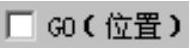 GO（位置）